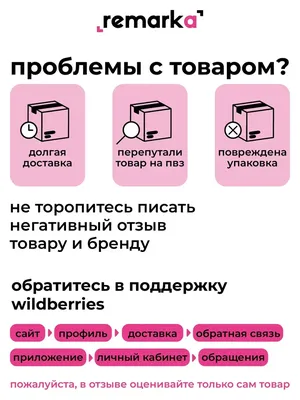 remarka

проблемы с товаром?

долгая доставка

перепутали товар на пвз

повреждена упаковка

не торопитесь писать негативный отзыв товару и бренду

обратитесь в поддержку wildberries

сайт
профиль
доставка
обратная связь

приложение
личный кабинет
обращения

пожалуйста, в отзыве оценивайте только сам товар